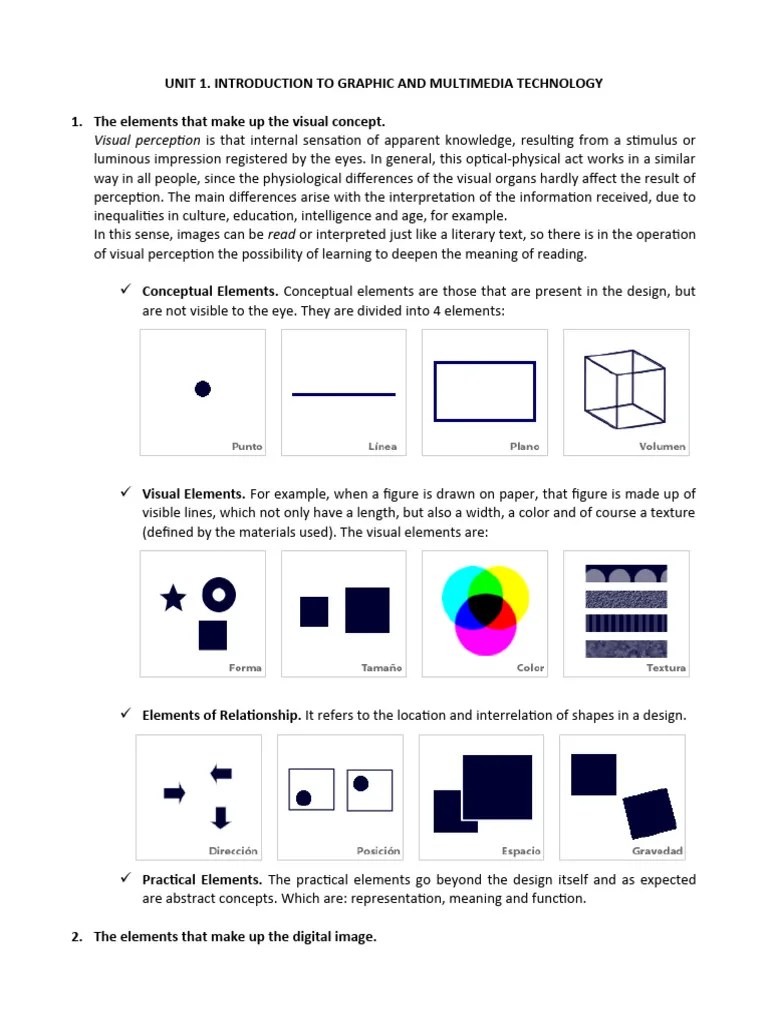 UNIT 1. INTRODUCTION TO GRAPHIC AND MULTIMEDIA TECHNOLOGY

1. The elements that make up the visual concept.
Visual perception is that internal sensation of apparent knowledge, resulting from a stimulus or luminous impression registered by the eyes. In general, this optical-physical act works in a similar way in all people, since the physiological differences of the visual organs hardly affect the result of perception. The main differences arise with the interpretation of the information received, due to inequalities in culture, education, intelligence and age, for example.
In this sense, images can be read or interpreted just like a literary text, so there is in the operation of visual perception the possibility of learning to deepen the meaning of reading.

✓ Conceptual Elements. Conceptual elements are those that are present in the design, but are not visible to the eye. They are divided into 4 elements:

Punto
Línea
Plano
Volumen

✓ Visual Elements. For example, when a figure is drawn on paper, that figure is made up of visible lines, which not only have a length, but also a width, a color and of course a texture (defined by the materials used). The visual elements are:

Forma
Tamaño
Color
Textura

✓ Elements of Relationship. It refers to the location and interrelation of shapes in a design.

Dirección
Posición
Espacio
Gravedad

✓ Practical Elements. The practical elements go beyond the design itself and as expected are abstract concepts. Which are: representation, meaning and function.

2. The elements that make up the digital image.